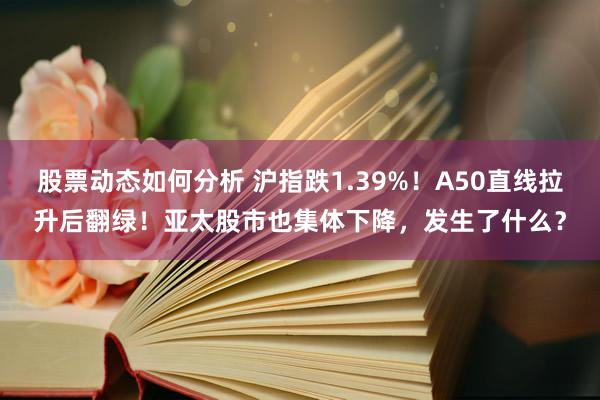 股票动态如何分析 沪指跌1.39%！A50直线拉升后翻绿！亚太股市也集体下降，发生了什么？